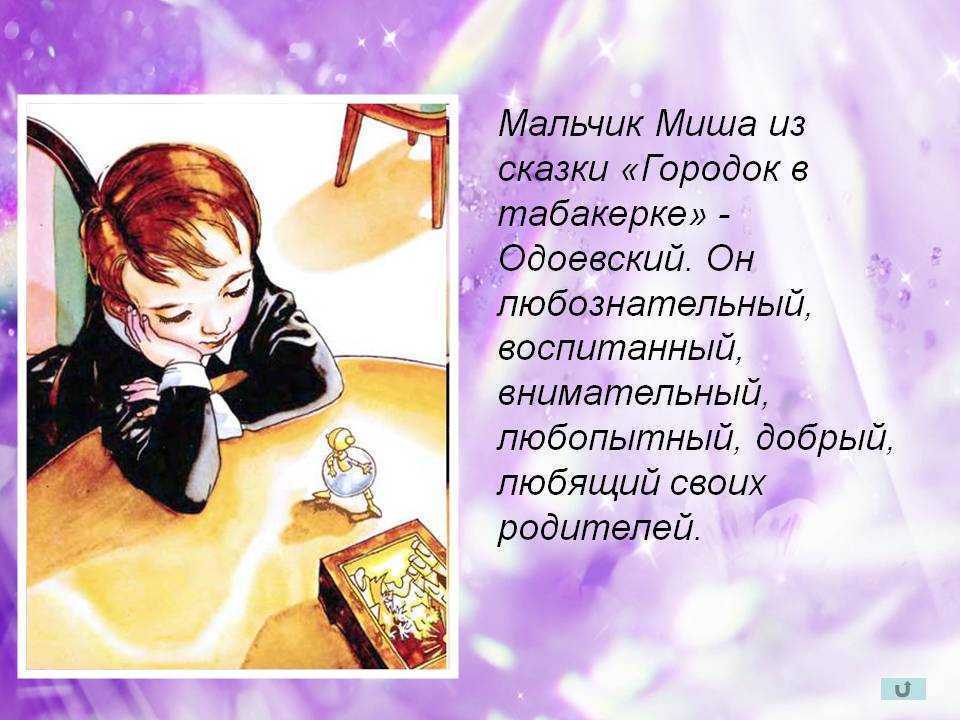 Мальчик Миша из сказки «Городок в табакерке» - Одоевский. Он любознательный, воспитанный, внимательный, любопытный, добрый, любящий своих родителей.